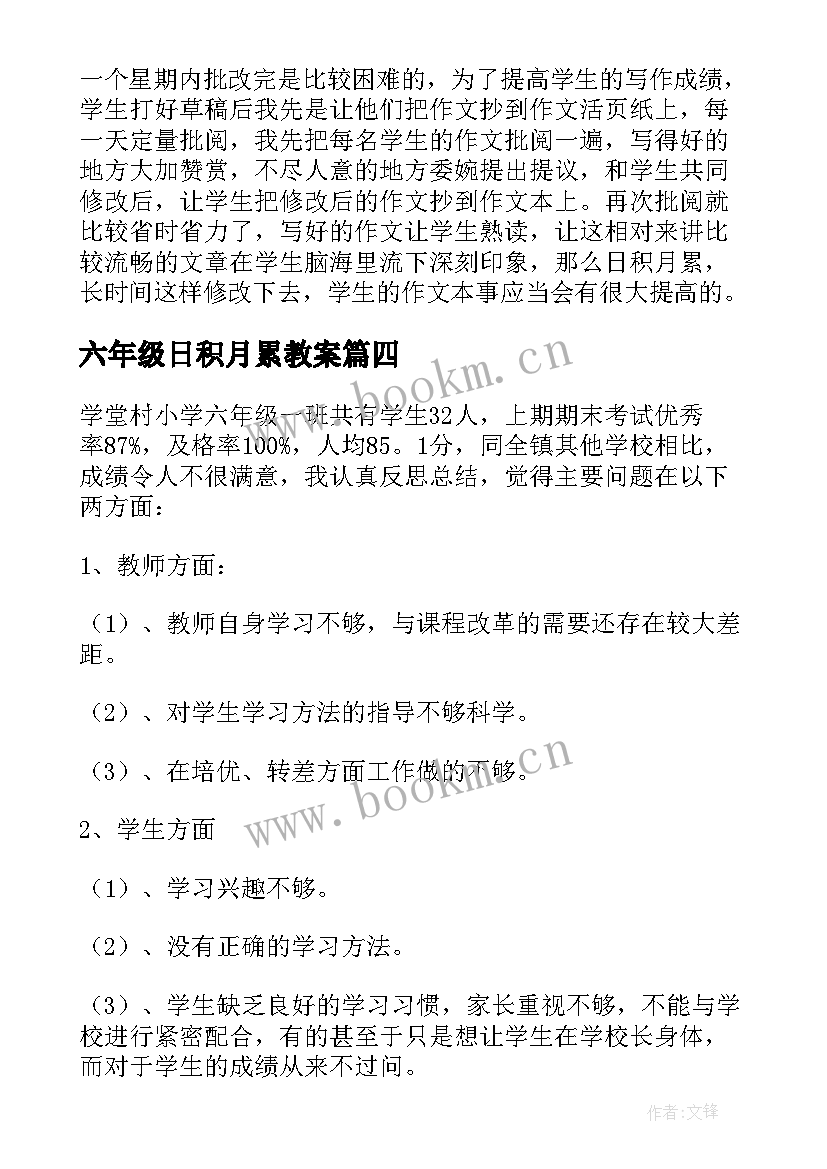 一个星期内批改完是比较困难的，为了提高学生的写作成绩，学生打好草稿后我先是让他们把作文抄到作文活页纸上，每一天定量批阅，我先把每名学生的作文批阅一遍，写得好的地方大加赞赏，不尽人意的地方委婉提出提议，和学生共同修改后，让学生把修改后的作文抄到作文本上。再次批阅就比较省时省力了，写好的作文让学生熟读，让这相对来讲比较流畅的文章在学生脑海里流下深刻印象，那么日积月累，长时间这样修改下去，学生的作文本事应当会有很大提高的。

六年级日积月累教案篇四

www.bookm.cn

学堂村小学六年级一班共有学生32人，上期期末考试优秀率87%，及格率100%，人均85。1分，同全镇其他学校相比，成绩令人不很满意，我认真反思总结，觉得主要问题在以下两方面：

1、教师方面：

（1）、教师自身学习不够，与课程改革的需要还存在较大差距。

（2）、对学生学习方法的指导不够科学。

（3）、在培优、转差方面工作做的不够。

www.bookm.cn

2、学生方面

（1）、学习兴趣不够。

（2）、没有正确的学习方法。

（3）、学生缺乏良好的学习习惯，家长重视不够，不能与学校进行紧密配合，有的甚至于只是想让学生在学校长身体，而对于学生的成绩从来不过问。

作者:文锋